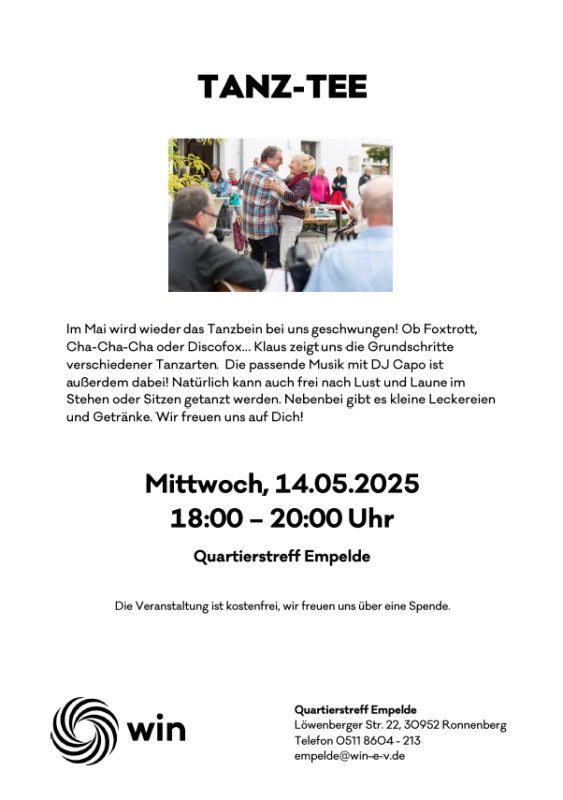 TANZ-TEE

Im Mai wird wieder das Tanzbein bei uns geschwungen! Ob Foxtrott, Cha-Cha-Cha oder Discofox... Klaus zeigt uns die Grundschritte verschiedener Tanzarten. Die passende Musik mit DJ Capo ist außerdem dabei! Natürlich kann auch frei nach Lust und Laune im Stehen oder Sitzen getanzt werden. Nebenbei gibt es kleine Leckereien und Getränke. Wir freuen uns auf Dich!

Mittwoch, 14.05.2025
18:00 – 20:00 Uhr

Quartierstreff Empelde

Die Veranstaltung ist kostenfrei, wir freuen uns über eine Spende.

win

Quartierstreff Empelde
Löwenberger Str. 22, 30952 Ronnenberg
Telefon 0511 8604 - 213
empelde@win-e-v.de